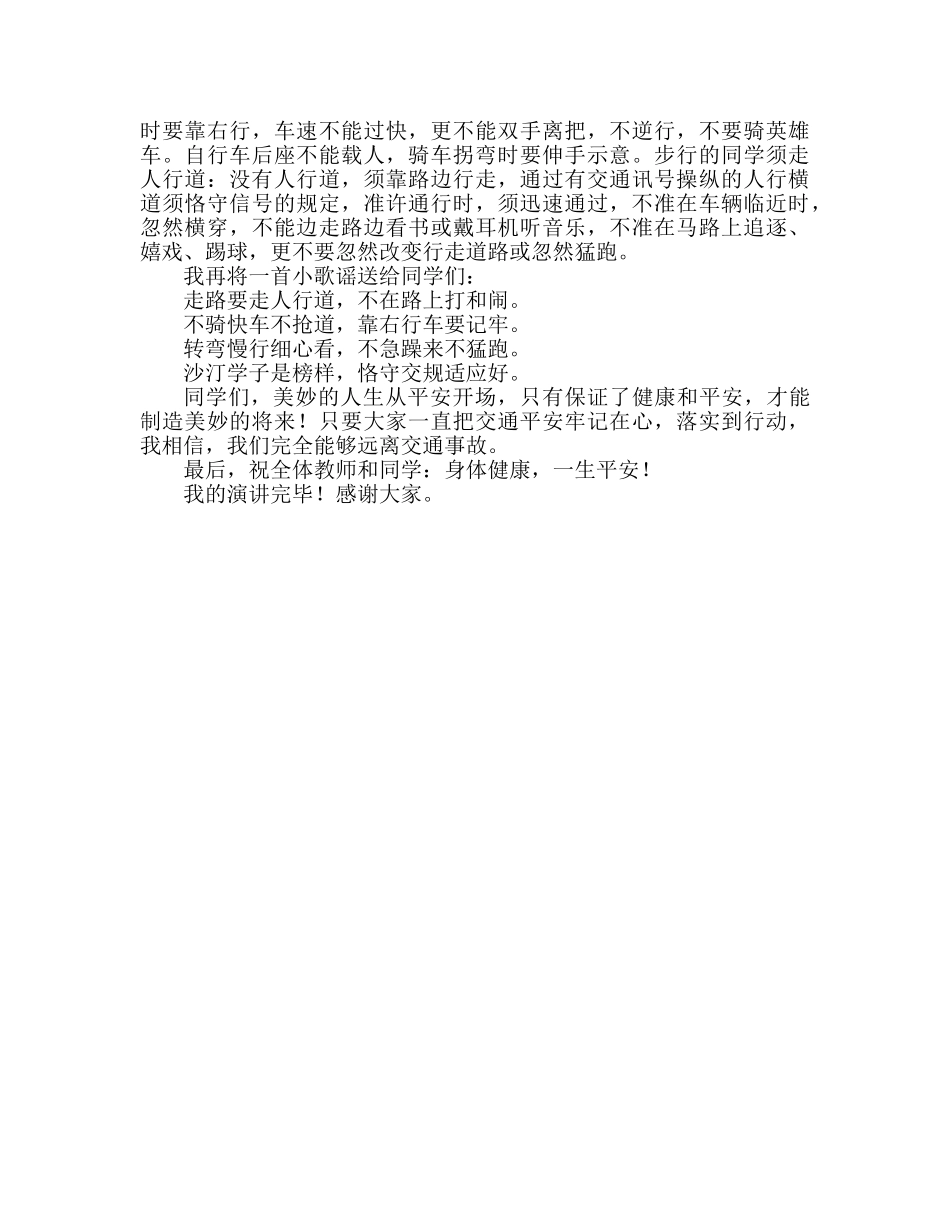 时要靠右行，车速不能过快，更不能双手离把，不逆行，不要骑英雄车。自行车后座不能载人，骑车拐弯时要伸手示意。步行的同学须走人行道：没有人行道，须靠路边行走，通过有交通讯号操纵的人行横道须恪守信号的规定，准许通行时，须迅速通过，不准在车辆临近时，忽然横穿，不能边走路边看书或戴耳机听音乐，不准在马路上追逐、嬉戏、踢球，更不要忽然改变行走道路或忽然猛跑。

我再将一首小歌谣送给同学们：

走路要走人行道，不在路上打和闹。

不骑快车不抢道，靠右行车要记牢。

转弯慢行细心看，不急躁来不猛跑。

沙汀学子是榜样，恪守交规适应好。

同学们，美妙的人生从平安开场，只有保证了健康和平安，才能制造美妙的将来！只要大家一直把交通平安牢记在心，落实到行动，我相信，我们完全能够远离交通事故。

最后，祝全体教师和同学：身体健康，一生平安！

我的演讲完毕！感谢大家。